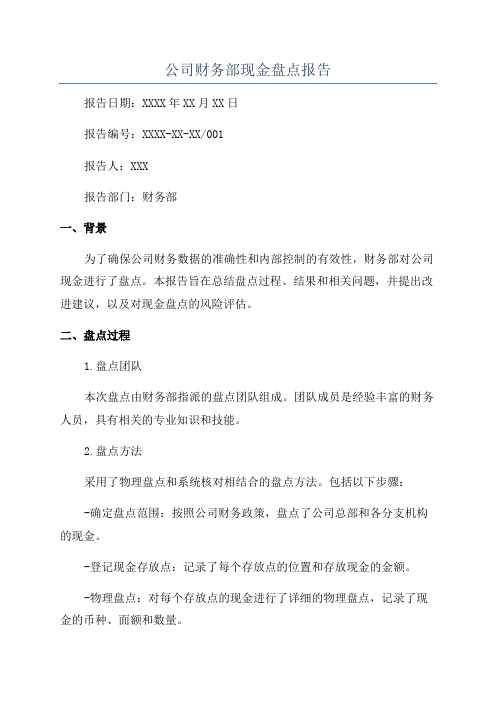 公司财务部现金盘点报告

报告日期：XXXX年XX月XX日

报告编号：XXXX-XX-XX/001

报告人：XXX

报告部门：财务部

一、背景

为了确保公司财务数据的准确性和内部控制的有效性，财务部对公司现金进行了盘点。本报告旨在总结盘点过程、结果和相关问题，并提出改进建议，以及对现金盘点的风险评估。

二、盘点过程

1.盘点团队

本次盘点由财务部指派的盘点团队组成。团队成员是经验丰富的财务人员，具有相关的专业知识和技能。

2.盘点方法

采用了物理盘点和系统核对相结合的盘点方法。包括以下步骤：

-确定盘点范围：按照公司财务政策，盘点了公司总部和各分支机构的现金。

-登记现金存放点：记录了每个存放点的位置和存放现金的金额。

-物理盘点：对每个存放点的现金进行了详细的物理盘点，记录了现金的币种、面额和数量。